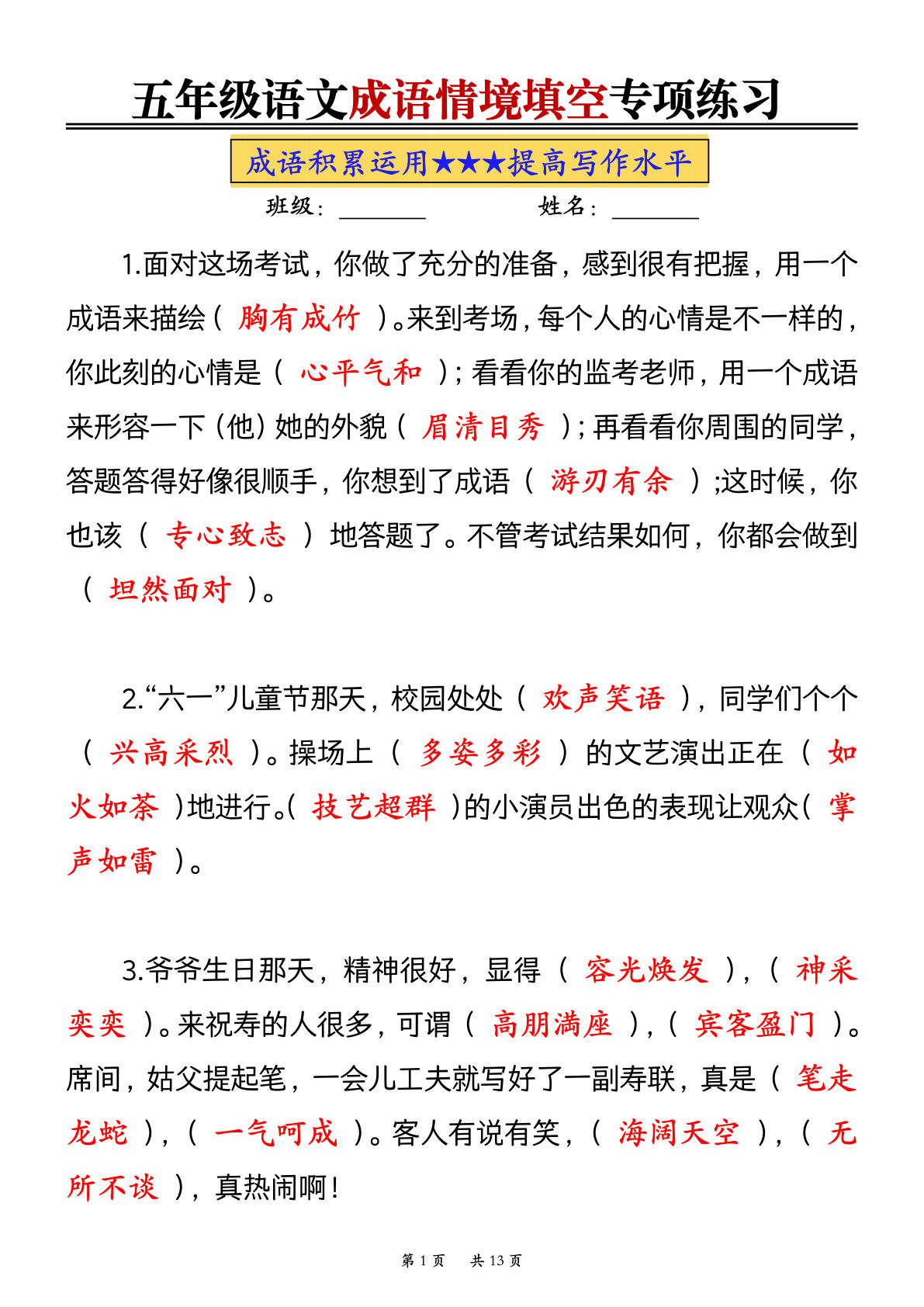 五年级语文成语情境填空专项练习

成语积累运用★★★提高写作水平

班级：________ 姓名：________

1.面对这场考试，你做了充分的准备，感到很有把握，用一个成语来描绘（ 胸有成竹 ）。来到考场，每个人的心情是不一样的，你此刻的心情是（ 心平气和 ）；看看你的监考老师，用一个成语来形容一下（他）她的外貌（ 眉清目秀 ）；再看看你周围的同学，答题答得好像很顺手，你想到了成语（ 游刃有余 ）;这时候，你也该（ 专心致志 ）地答题了。不管考试结果如何，你都会做到（ 坦然面对 ）。

2.“六一”儿童节那天，校园处处（ 欢声笑语 ），同学们个个（ 兴高采烈 ）。操场上（ 多姿多彩 ）的文艺演出正在（ 如火如荼 ）地进行。（ 技艺超群 ）的小演员出色的表现让观众（ 掌声如雷 ）。

3.爷爷生日那天，精神很好，显得（ 容光焕发 ），（ 神采奕奕 ）。来祝寿的人很多，可谓（ 高朋满座 ），（ 宾客盈门 ）。席间，姑父提起笔，一会儿工夫就写好了一副寿联，真是（ 笔走龙蛇 ），（ 一气呵成 ）。客人有说有笑，（ 海阔天空 ），（ 无所不谈 ），真热闹啊！

第 1 页 共 13 页